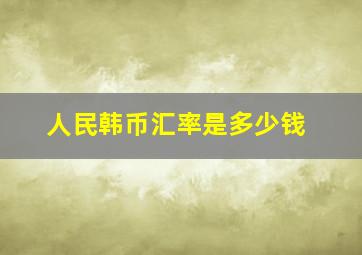 人民韩币汇率是多少钱